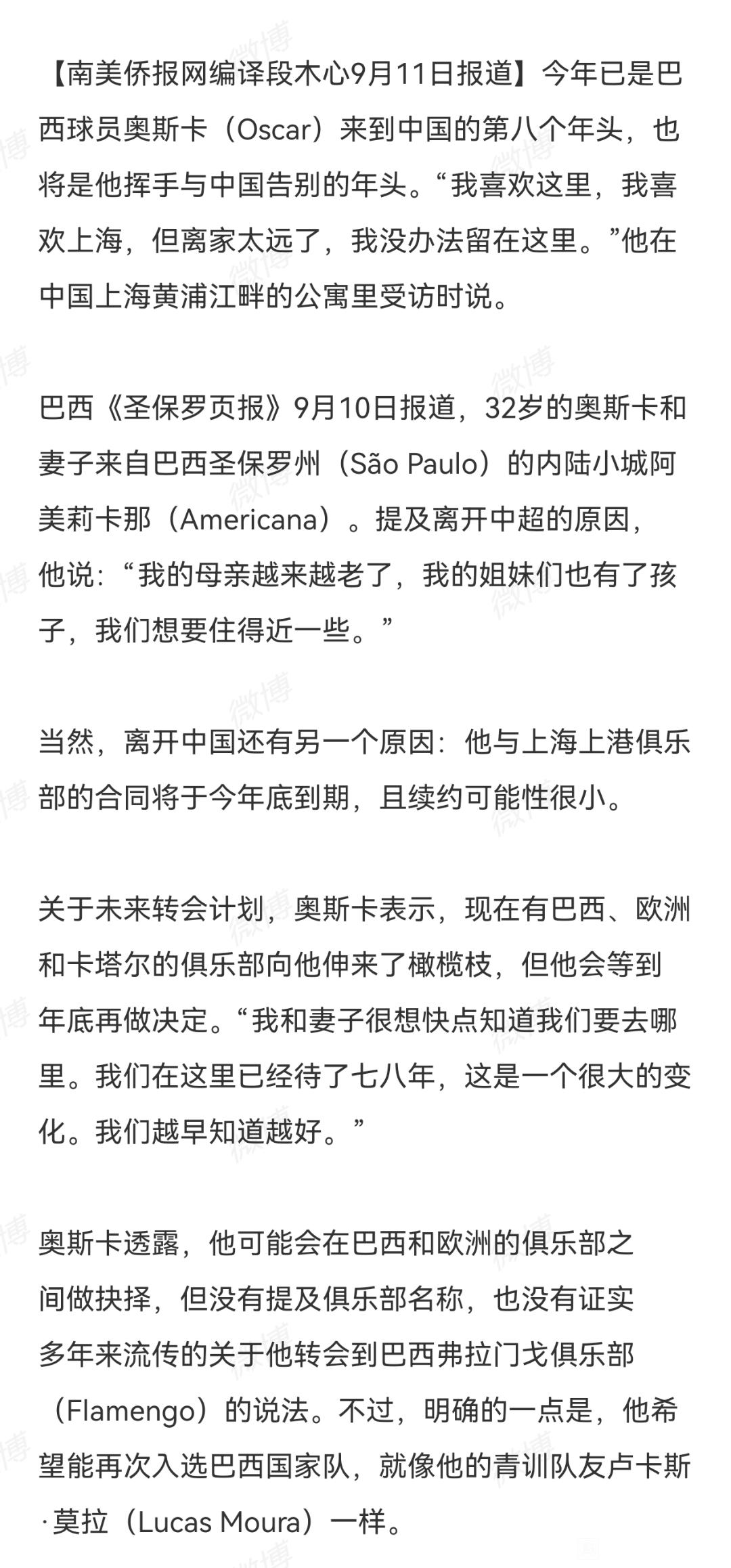 【南美侨报网编译段木心9月11日报道】今年已是巴西球员奥斯卡（Oscar）来到中国的第八个年头，也将是他挥手与中国告别的年头。“我喜欢这里，我喜欢上海，但离家太远了，我没办法留在这里。”他在中国上海黄浦江畔的公寓里受访时说。

巴西《圣保罗页报》9月10日报道，32岁的奥斯卡和妻子来自巴西圣保罗州（São Paulo）的内陆小城阿美莉卡那（Americana）。提及离开中超的原因，他说：“我的母亲越来越老了，我的姐妹们也有了孩子，我们想要住得近一些。”

当然，离开中国还有另一个原因：他与上海上港俱乐部的合同将于今年底到期，且续约可能性很小。

关于未来转会计划，奥斯卡表示，现在有巴西、欧洲和卡塔尔的俱乐部向他伸来了橄榄枝，但他会等到年底再做决定。“我和妻子很想快点知道我们要去哪里。我们在这里已经待了七八年，这是一个很大的变化。我们越早知道越好。”

奥斯卡透露，他可能会在巴西和欧洲的俱乐部之间做抉择，但没有提及俱乐部名称，也没有证实多年来流传的关于他转会到巴西弗拉门戈俱乐部（Flamengo）的说法。不过，明确的一点是，他希望能再次入选巴西国家队，就像他的青训队友卢卡斯·莫拉（Lucas Moura）一样。